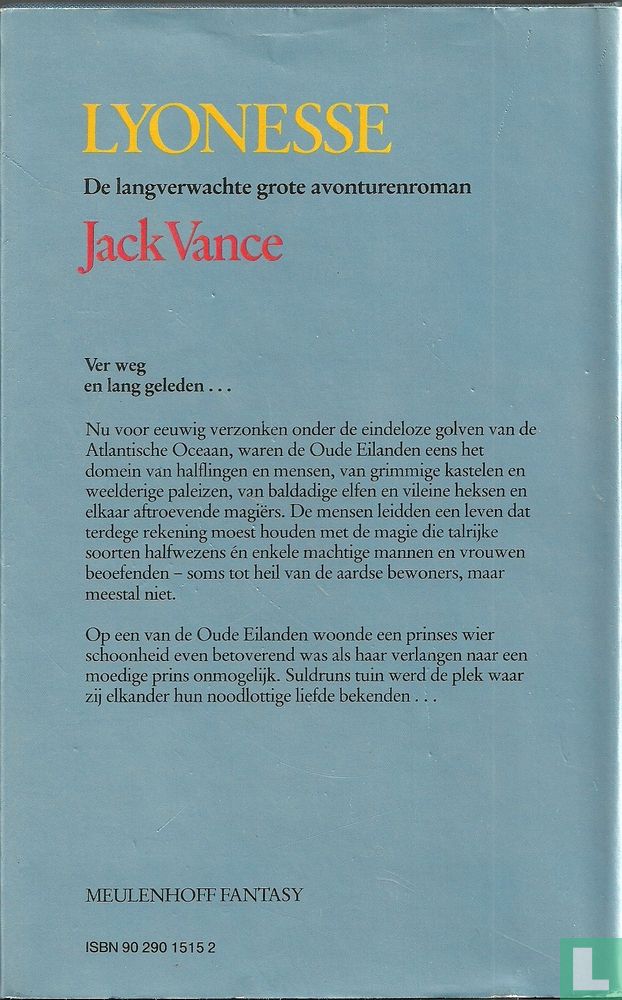 LYONESSE

De langverwachte grote avonturenroman

Jack Vance

Ver weg
en lang geleden . . .

Nu voor eeuwig verzonken onder de eindeloze golven van de Atlantische Oceaan, waren de Oude Eilanden eens het domein van halflingen en mensen, van grimmige kastelen en weelderige paleizen, van baldadige elfen en vileine heksen en elkaar aftroevende magiërs. De mensen leidden een leven dat terdege rekening moest houden met de magie die talrijke soorten halfwezens én enkele machtige mannen en vrouwen beoefenden – soms tot heil van de aardse bewoners, maar meestal niet.

Op een van de Oude Eilanden woonde een prinses wier schoonheid even betoverend was als haar verlangen naar een moedige prins onmogelijk. Suldruns tuin werd de plek waar zij elkander hun noodlottige liefde bekenden . . .

MEULENHOFF FANTASY

ISBN 90 290 1515 2